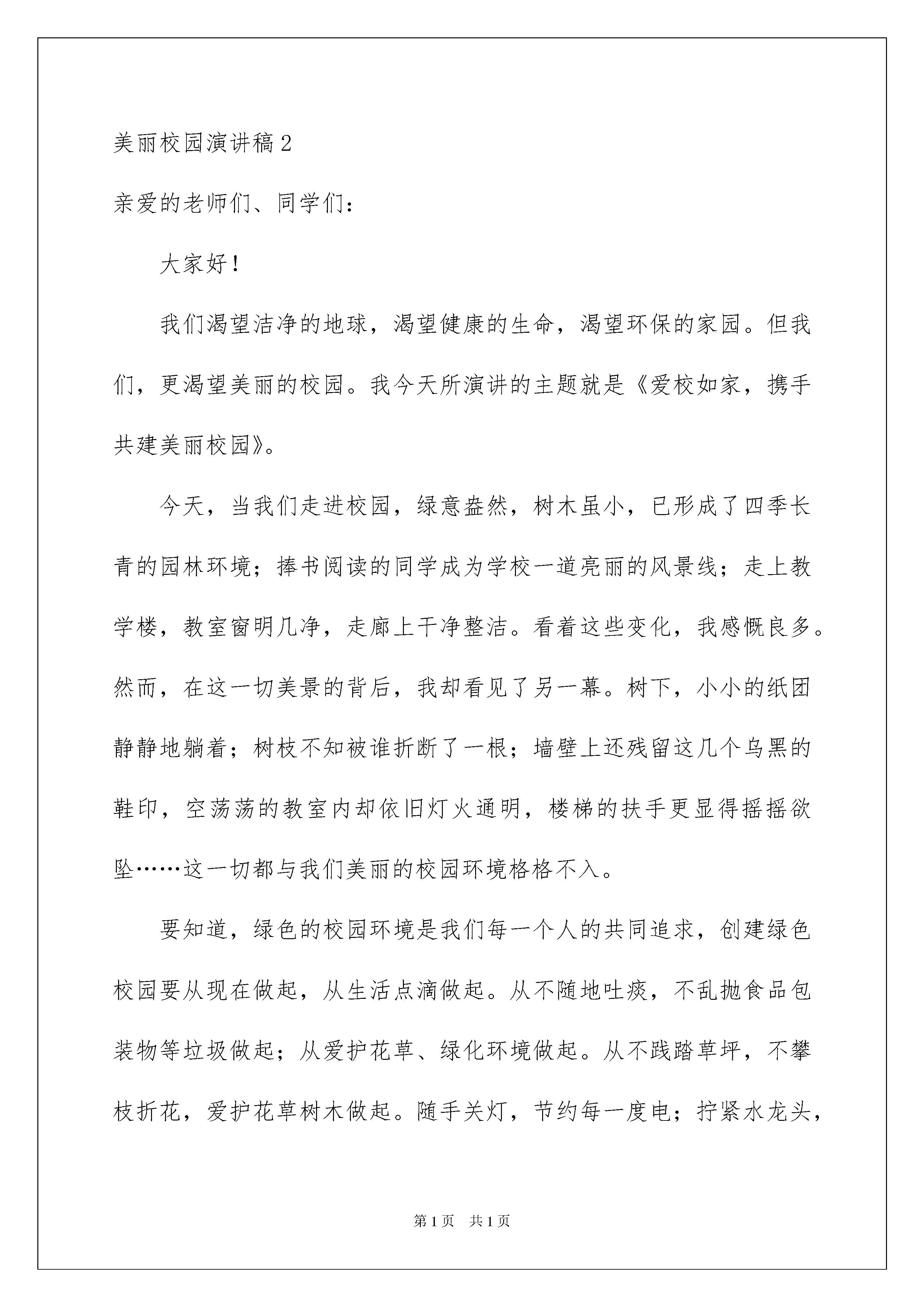 美丽校园演讲稿2

亲爱的老师们、同学们：

大家好！

我们渴望洁净的地球，渴望健康的生命，渴望环保的家园。但我们，更渴望美丽的校园。我今天所演讲的主题就是《爱校如家，携手共建美丽校园》。

今天，当我们走进校园，绿意盎然，树木虽小，已形成了四季长青的园林环境；捧书阅读的同学成为学校一道亮丽的风景线；走上教学楼，教室窗明几净，走廊上干净整洁。看着这些变化，我感慨良多。然而，在这一切美景的背后，我却看见了另一幕。树下，小小的纸团静静地躺着；树枝不知被谁折断了一根；墙壁上还残留这几个乌黑的鞋印，空荡荡的教室内却依旧灯火通明，楼梯的扶手更显得摇摇欲坠……这一切都与我们美丽的校园环境格格不入。

要知道，绿色的校园环境是我们每一个人的共同追求，创建绿色校园要从现在做起，从生活点滴做起。从不随地吐痰，不乱抛食品包装物等垃圾做起；从爱护花草、绿化环境做起。从不践踏草坪，不攀枝折花，爱护花草树木做起。随手关灯，节约每一度电；拧紧水龙头，

第1页 共1页